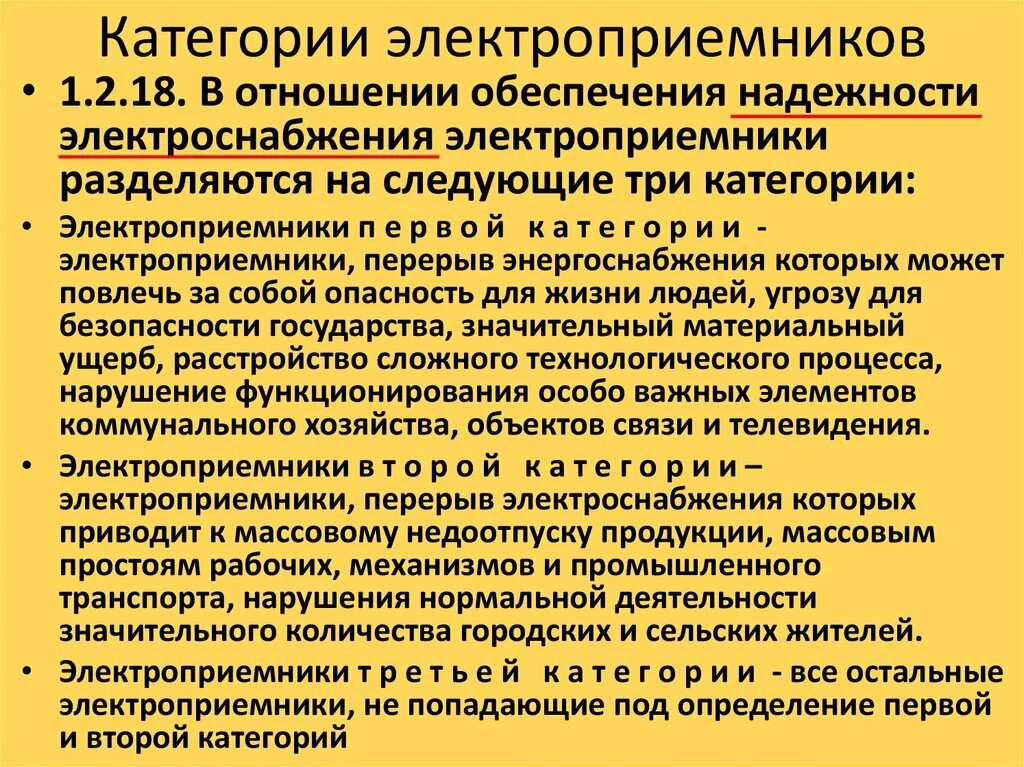 Категории электроприемников

• 1.2.18. В отношении обеспечения надежности электроснабжения электроприемники разделяются на следующие три категории:

• Электроприемники п е р в о й к а т е г о р и и - электроприемники, перерыв энергоснабжения которых может повлечь за собой опасность для жизни людей, угрозу для безопасности государства, значительный материальный ущерб, расстройство сложного технологического процесса, нарушение функционирования особо важных элементов коммунального хозяйства, объектов связи и телевидения.

• Электроприемники в т о р о й к а т е г о р и и – электроприемники, перерыв электроснабжения которых приводит к массовому недоотпуску продукции, массовым простоям рабочих, механизмов и промышленного транспорта, нарушения нормальной деятельности значительного количества городских и сельских жителей.

• Электроприемники т р е т ь е й к а т е г о р и и - все остальные электроприемники, не попадающие под определение первой и второй категорий